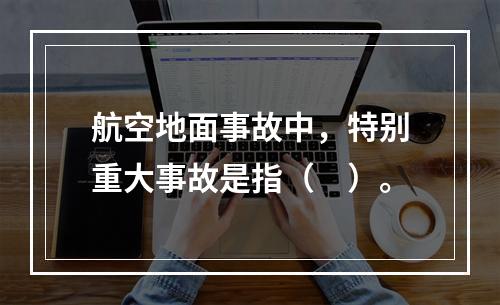 航空地面事故中，特别重大事故是指（  ）。